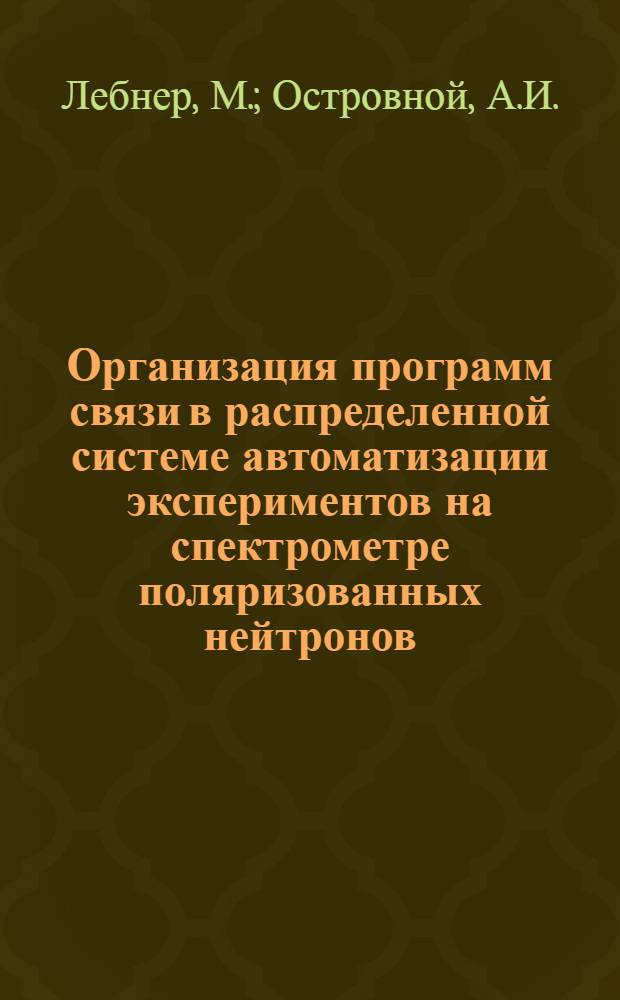 Лебнер, М.; Островной, А.И.

Организация программ связи в распределенной системе автоматизации экспериментов на спектрометре поляризованных нейтронов